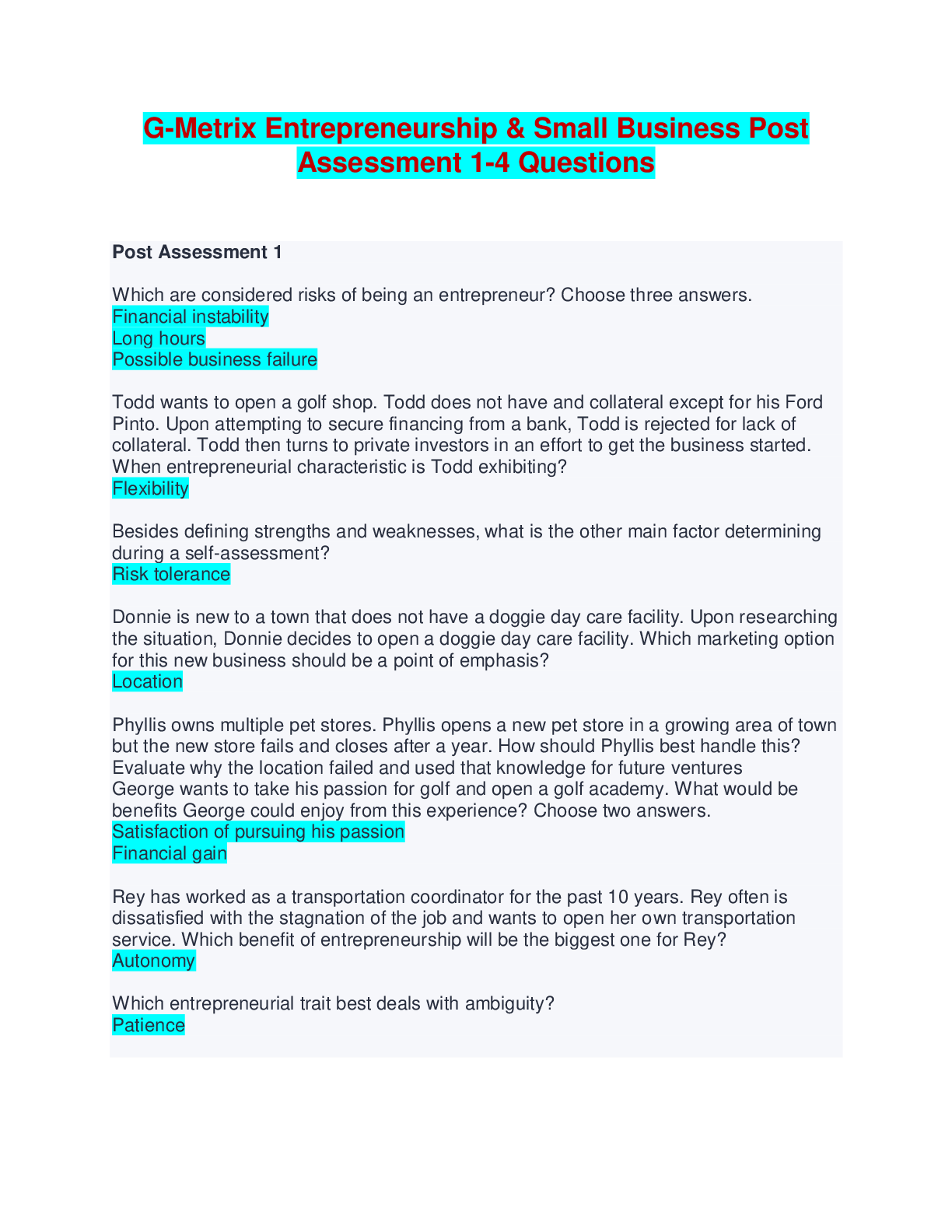 G-Metrix Entrepreneurship & Small Business Post Assessment 1-4 Questions

Post Assessment 1

Which are considered risks of being an entrepreneur? Choose three answers.
Financial instability
Long hours
Possible business failure

Todd wants to open a golf shop. Todd does not have and collateral except for his Ford Pinto. Upon attempting to secure financing from a bank, Todd is rejected for lack of collateral. Todd then turns to private investors in an effort to get the business started. When entrepreneurial characteristic is Todd exhibiting?
Flexibility

Besides defining strengths and weaknesses, what is the other main factor determining during a self-assessment?
Risk tolerance

Donnie is new to a town that does not have a doggie day care facility. Upon researching the situation, Donnie decides to open a doggie day care facility. Which marketing option for this new business should be a point of emphasis?
Location

Phyllis owns multiple pet stores. Phyllis opens a new pet store in a growing area of town but the new store fails and closes after a year. How should Phyllis best handle this?
Evaluate why the location failed and used that knowledge for future ventures
George wants to take his passion for golf and open a golf academy. What would be benefits George could enjoy from this experience? Choose two answers.
Satisfaction of pursuing his passion
Financial gain

Rey has worked as a transportation coordinator for the past 10 years. Rey often is dissatisfied with the stagnation of the job and wants to open her own transportation service. Which benefit of entrepreneurship will be the biggest one for Rey?
Autonomy

Which entrepreneurial trait best deals with ambiguity?
Patience